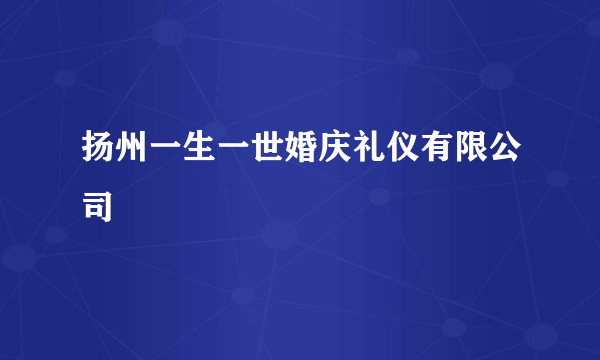 扬州一生一世婚庆礼仪有限公司